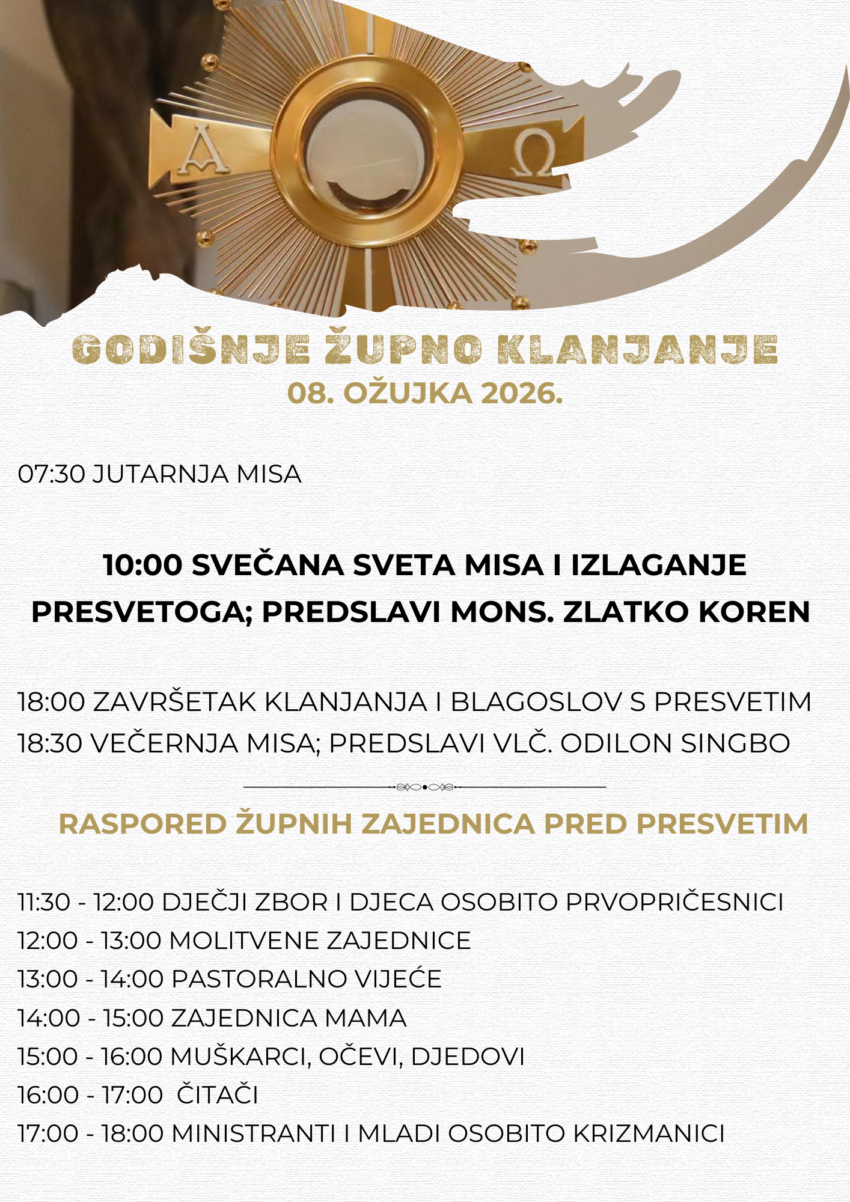 A Ω

GODIŠNJE ŽUPNO KLANJANJE
08. OŽUJKA 2026.

07:30 JUTARNJA MISA

10:00 SVEČANA SVETA MISA I IZLAGANJE PRESVETOGA; PREDSLAVI MONS. ZLATKO KOREN

18:00 ZAVRŠETAK KLANJANJA I BLAGOSLOV S PRESVETIM
18:30 VEČERNJA MISA; PREDSLAVI VLČ. ODILON SINGBO

RASPORED ŽUPNIH ZAJEDNICA PRED PRESVETIM

11:30 - 12:00 DJEČJI ZBOR I DJECA OSOBITO PRVOPRIČESNICI
12:00 - 13:00 MOLITVENE ZAJEDNICE
13:00 - 14:00 PASTORALNO VIJEĆE
14:00 - 15:00 ZAJEDNICA MAMA
15:00 - 16:00 MUŠKARCI, OČEVI, DJEDOVI
16:00 - 17:00 ČITAČI
17:00 - 18:00 MINISTRANTI I MLADI OSOBITO KRIZMANICI